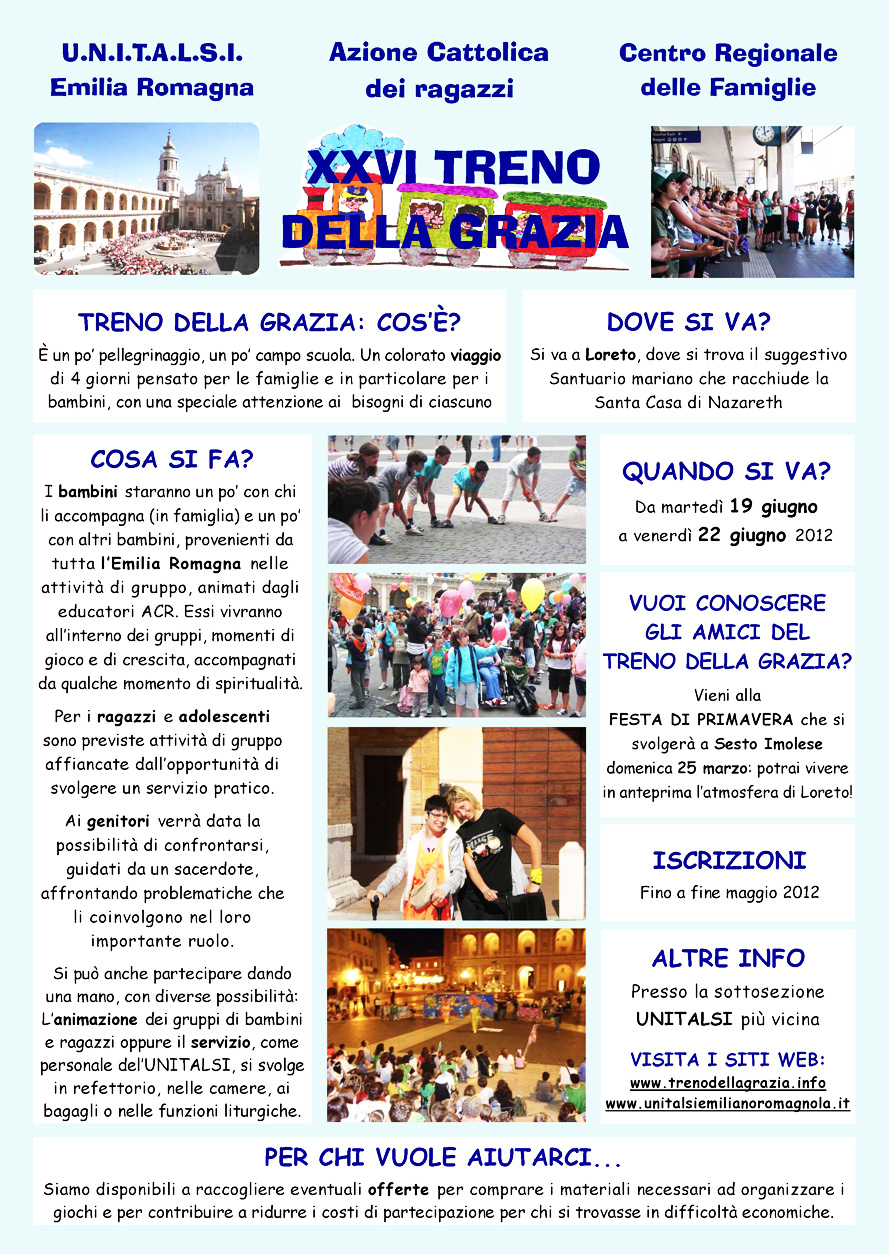 U.N.I.T.A.L.S.I.
Emilia Romagna

Azione Cattolica
dei ragazzi

Centro Regionale
delle Famiglie

XXVI TRENO DELLA GRAZIA

TRENO DELLA GRAZIA: COS'È?

È un po' pellegrinaggio, un po' campo scuola. Un colorato viaggio di 4 giorni pensato per le famiglie e in particolare per i bambini, con una speciale attenzione ai bisogni di ciascuno

DOVE SI VA?

Si va a Loreto, dove si trova il suggestivo Santuario mariano che racchiude la Santa Casa di Nazareth

COSA SI FA?

I bambini staranno un po' con chi li accompagna (in famiglia) e un po' con altri bambini, provenienti da tutta l'Emilia Romagna nelle attività di gruppo, animati dagli educatori ACR. Essi vivranno all'interno dei gruppi, momenti di gioco e di crescita, accompagnati da qualche momento di spiritualità.

Per i ragazzi e adolescenti sono previste attività di gruppo affiancate dall'opportunità di svolgere un servizio pratico.

Ai genitori verrà data la possibilità di confrontarsi, guidati da un sacerdote, affrontando problematiche che li coinvolgono nel loro importante ruolo.

Si può anche partecipare dando una mano, con diverse possibilità: L'animazione dei gruppi di bambini e ragazzi oppure il servizio, come personale dell'UNITALSI, si svolge in refettorio, nelle camere, ai bagagli o nelle funzioni liturgiche.

QUANDO SI VA?

Da martedì 19 giugno a venerdì 22 giugno 2012

VUOI CONOSCERE GLI AMICI DEL TRENO DELLA GRAZIA?

Vieni alla FESTA DI PRIMAVERA che si svolgerà a Sesto Imolese domenica 25 marzo: potrai vivere in anteprima l'atmosfera di Loreto!

ISCRIZIONI

Fino a fine maggio 2012

ALTRE INFO

Presso la sottosezione UNITALSI più vicina

VISITA I SITI WEB:
www.trenodellagrazia.info
www.unitalsiemilianoromagnola.it

PER CHI VUOLE AIUTARCI...

Siamo disponibili a raccogliere eventuali offerte per comprare i materiali necessari ad organizzare i giochi e per contribuire a ridurre i costi di partecipazione per chi si trovasse in difficoltà economiche.